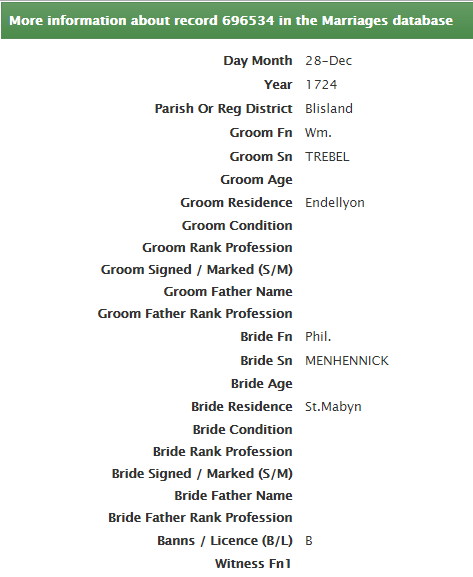 More information about record 696534 in the Marriages database

| | |
|---|---|
| Day Month | 28-Dec |
| Year | 1724 |
| Parish Or Reg District | Blisland |
| Groom Fn | Wm. |
| Groom Sn | TREBEL |
| Groom Age | |
| Groom Residence | Endellyon |
| Groom Condition | |
| Groom Rank Profession | |
| Groom Signed / Marked (S/M) | |
| Groom Father Name | |
| Groom Father Rank Profession | |
| Bride Fn | Phil. |
| Bride Sn | MENHENNICK |
| Bride Age | |
| Bride Residence | St.Mabyn |
| Bride Condition | |
| Bride Rank Profession | |
| Bride Signed / Marked (S/M) | |
| Bride Father Name | |
| Bride Father Rank Profession | |
| Banns / Licence (B/L) | B |
| Witness Fn1 | |